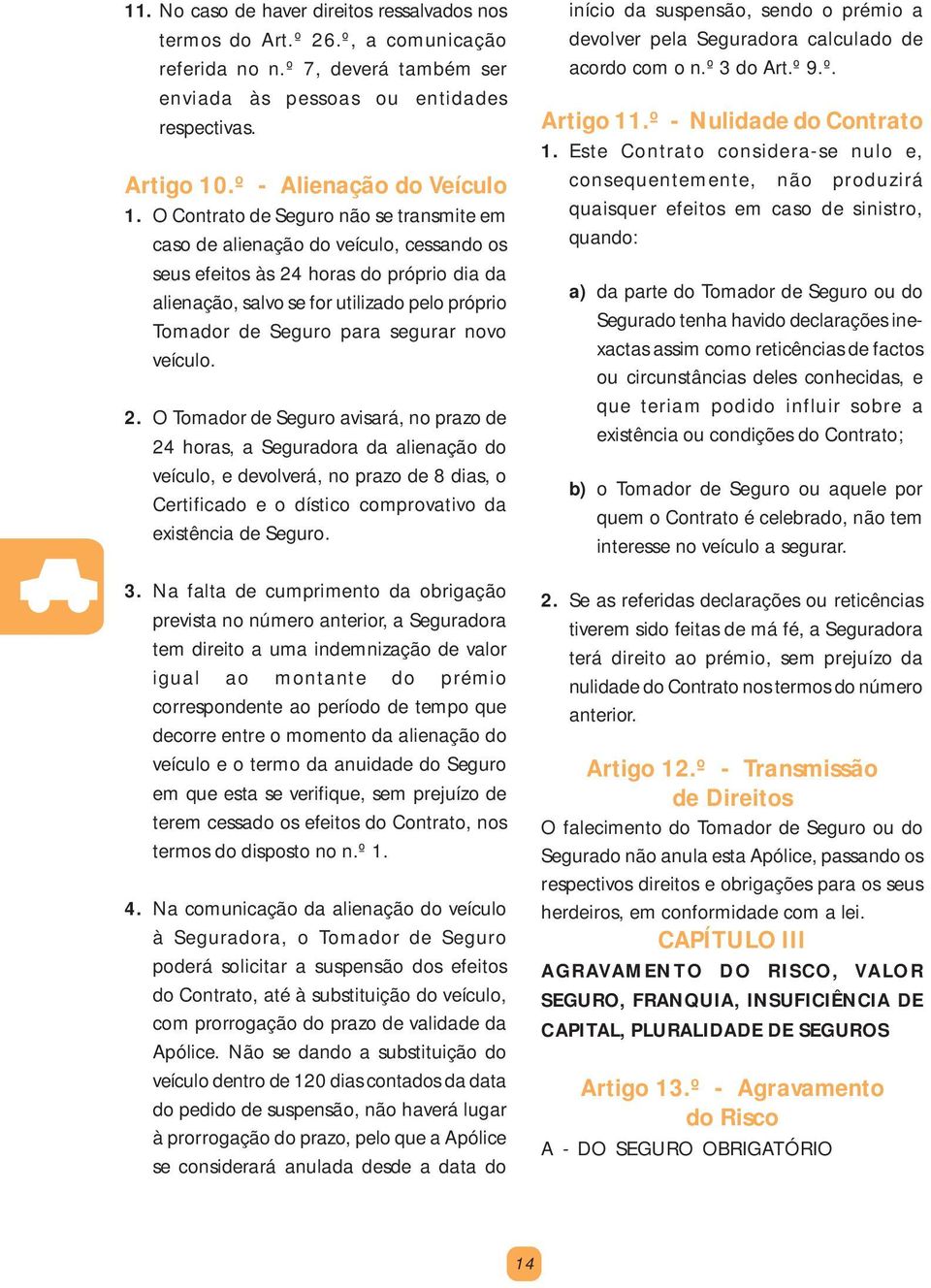 11. No caso de haver direitos ressalvados nos termos do Art.º 26.º, a comunicação referida no n.º 7, deverá também ser enviada às pessoas ou entidades respectivas.

Artigo 10.º - Alienação do Veículo

1. O Contrato de Seguro não se transmite em caso de alienação do veículo, cessando os seus efeitos às 24 horas do próprio dia da alienação, salvo se for utilizado pelo próprio Tomador de Seguro para segurar novo veículo.

2. O Tomador de Seguro avisará, no prazo de 24 horas, a Seguradora da alienação do veículo, e devolverá, no prazo de 8 dias, o Certificado e o dístico comprovativo da existência de Seguro.

3. Na falta de cumprimento da obrigação prevista no número anterior, a Seguradora tem direito a uma indemnização de valor igual ao montante do prémio correspondente ao período de tempo que decorre entre o momento da alienação do veículo e o termo da anuidade do Seguro em que esta se verifique, sem prejuízo de terem cessado os efeitos do Contrato, nos termos do disposto no n.º 1.

4. Na comunicação da alienação do veículo à Seguradora, o Tomador de Seguro poderá solicitar a suspensão dos efeitos do Contrato, até à substituição do veículo, com prorrogação do prazo de validade da Apólice. Não se dando a substituição do veículo dentro de 120 dias contados da data do pedido de suspensão, não haverá lugar à prorrogação do prazo, pelo que a Apólice se considerará anulada desde a data do início da suspensão, sendo o prémio a devolver pela Seguradora calculado de acordo com o n.º 3 do Art.º 9.º.

Artigo 11.º - Nulidade do Contrato

1. Este Contrato considera-se nulo e, consequentemente, não produzirá quaisquer efeitos em caso de sinistro, quando:

a) da parte do Tomador de Seguro ou do Segurado tenha havido declarações inexactas assim como reticências de factos ou circunstâncias deles conhecidas, e que teriam podido influir sobre a existência ou condições do Contrato;

b) o Tomador de Seguro ou aquele por quem o Contrato é celebrado, não tem interesse no veículo a segurar.

2. Se as referidas declarações ou reticências tiverem sido feitas de má fé, a Seguradora terá direito ao prémio, sem prejuízo da nulidade do Contrato nos termos do número anterior.

Artigo 12.º - Transmissão de Direitos

O falecimento do Tomador de Seguro ou do Segurado não anula esta Apólice, passando os respectivos direitos e obrigações para os seus herdeiros, em conformidade com a lei.

CAPÍTULO III

AGRAVAMENTO DO RISCO, VALOR SEGURO, FRANQUIA, INSUFICIÊNCIA DE CAPITAL, PLURALIDADE DE SEGUROS

Artigo 13.º - Agravamento do Risco

A - DO SEGURO OBRIGATÓRIO

14